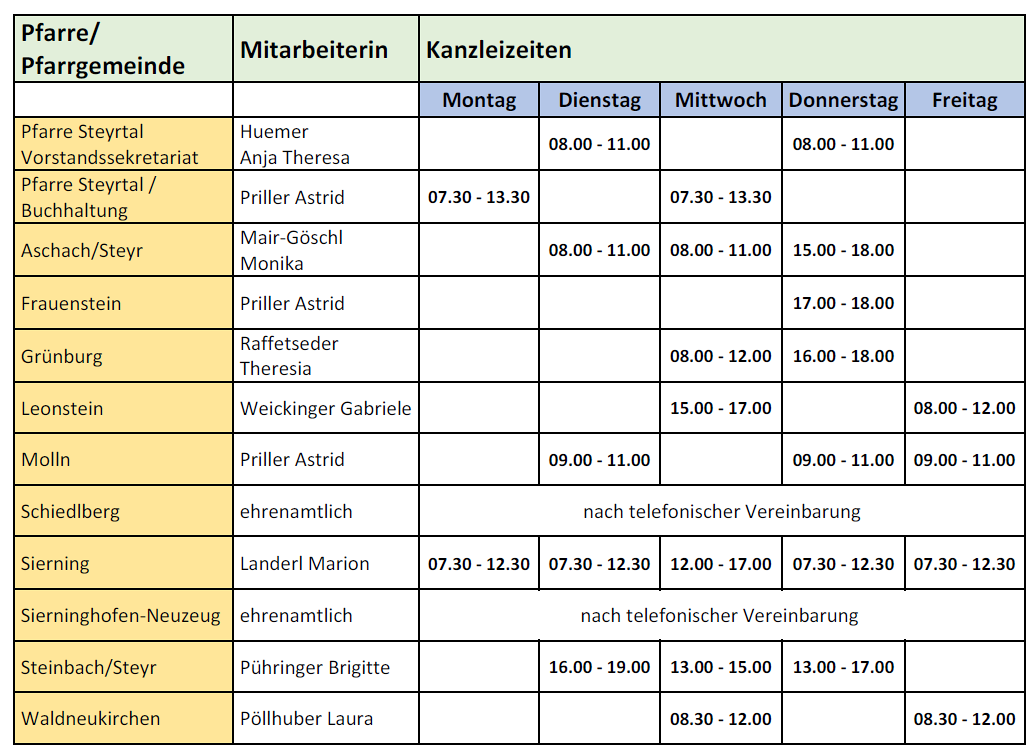 | Pfarre/ Pfarrgemeinde | Mitarbeiterin | Kanzleizeiten | | | | |
|---|---|---|---|---|---|---|
| | | Montag | Dienstag | Mittwoch | Donnerstag | Freitag |
| Pfarre Steyrtal Vorstandssekretariat | Huemer Anja Theresa | | 08.00 - 11.00 | | 08.00 - 11.00 | |
| Pfarre Steyrtal / Buchhaltung | Priller Astrid | 07.30 - 13.30 | | 07.30 - 13.30 | | |
| Aschach/Steyr | Mair-Göschl Monika | | 08.00 - 11.00 | 08.00 - 11.00 | 15.00 - 18.00 | |
| Frauenstein | Priller Astrid | | | | 17.00 - 18.00 | |
| Grünburg | Raffetseder Theresia | | | 08.00 - 12.00 | 16.00 - 18.00 | |
| Leonstein | Weickinger Gabriele | | | 15.00 - 17.00 | | 08.00 - 12.00 |
| Molln | Priller Astrid | | 09.00 - 11.00 | | 09.00 - 11.00 | 09.00 - 11.00 |
| Schiedlberg | ehrenamtlich | nach telefonischer Vereinbarung | | | | |
| Sierning | Landerl Marion | 07.30 - 12.30 | 07.30 - 12.30 | 12.00 - 17.00 | 07.30 - 12.30 | 07.30 - 12.30 |
| Sierninghofen-Neuzeug | ehrenamtlich | nach telefonischer Vereinbarung | | | | |
| Steinbach/Steyr | Pühringer Brigitte | | 16.00 - 19.00 | 13.00 - 15.00 | 13.00 - 17.00 | |
| Waldneukirchen | Pöllhuber Laura | | | 08.30 - 12.00 | | 08.30 - 12.00 |